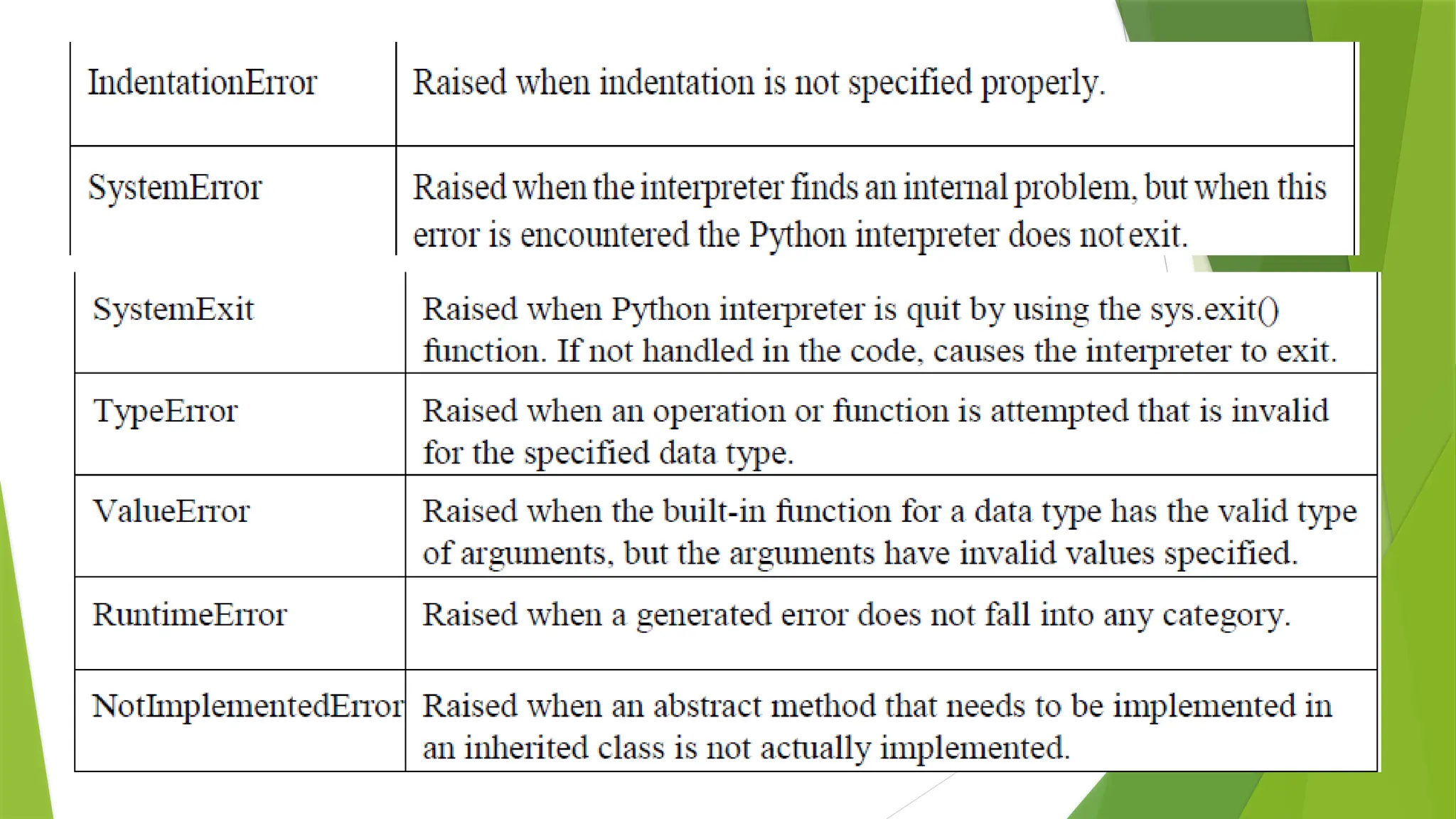 | IndentationError | Raised when indentation is not specified properly. |
|---|---|
| SystemError | Raised when the interpreter finds an internal problem, but when this error is encountered the Python interpreter does not exit. |

| SystemExit | Raised when Python interpreter is quit by using the sys.exit() function. If not handled in the code, causes the interpreter to exit. |
|---|---|
| TypeError | Raised when an operation or function is attempted that is invalid for the specified data type. |
| ValueError | Raised when the built-in function for a data type has the valid type of arguments, but the arguments have invalid values specified. |
| RuntimeError | Raised when a generated error does not fall into any category. |
| NotImplementedError | Raised when an abstract method that needs to be implemented in an inherited class is not actually implemented. |